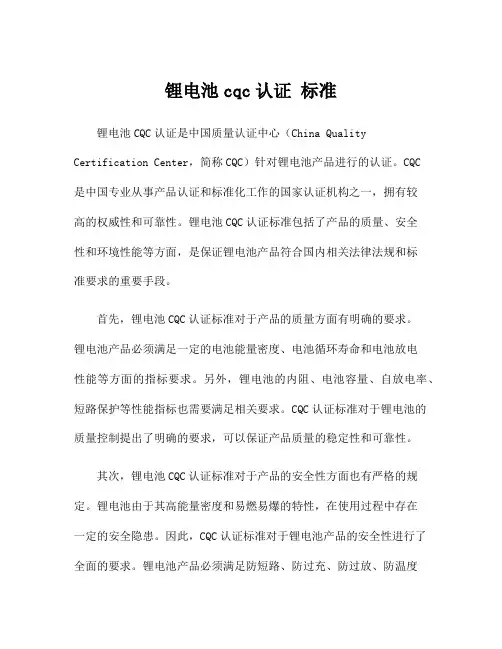 锂电池 cqc 认证 标准

锂电池 CQC 认证是中国质量认证中心（China Quality Certification Center，简称 CQC）针对锂电池产品进行的认证。CQC 是中国专业从事产品认证和标准化工作的国家认证机构之一，拥有较高的权威性和可靠性。锂电池 CQC 认证标准包括了产品的质量、安全性和环境性能等方面，是保证锂电池产品符合国内相关法律法规和标准要求的重要手段。

首先，锂电池 CQC 认证标准对于产品的质量方面有明确的要求。锂电池产品必须满足一定的电池能量密度、电池循环寿命和电池放电性能等方面的指标要求。另外，锂电池的内阻、电池容量、自放电率、短路保护等性能指标也需要满足相关要求。CQC 认证标准对于锂电池的质量控制提出了明确的要求，可以保证产品质量的稳定性和可靠性。

其次，锂电池 CQC 认证标准对于产品的安全性方面也有严格的规定。锂电池由于其高能量密度和易燃易爆的特性，在使用过程中存在一定的安全隐患。因此，CQC 认证标准对于锂电池产品的安全性进行了全面的要求。锂电池产品必须满足防短路、防过充、防过放、防温度